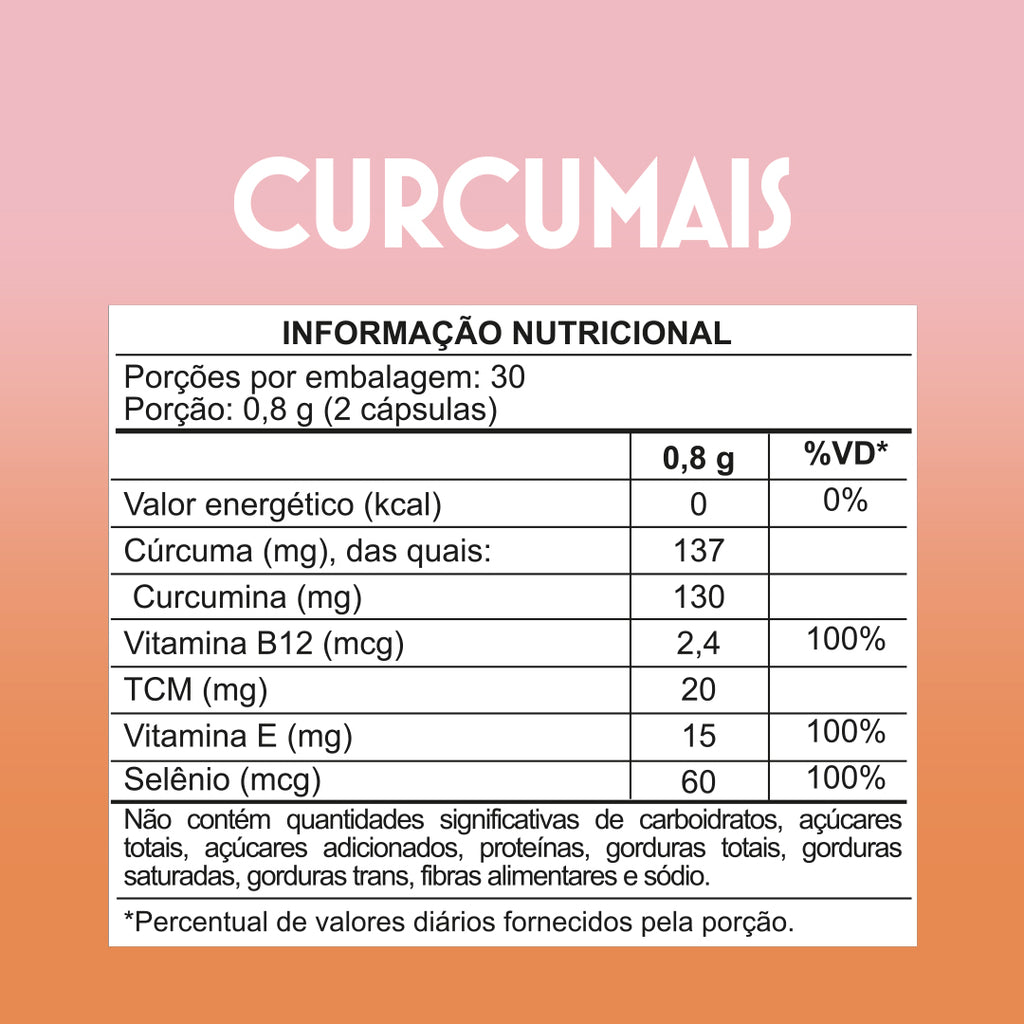 CURCUMAIS

INFORMAÇÃO NUTRICIONAL

Porções por embalagem: 30
Porção: 0,8 g (2 cápsulas)

| | 0,8 g | %VD* |
|---|---|---|
| Valor energético (kcal) | 0 | 0% |
| Cúrcuma (mg), das quais: | 137 | |
| Curcumina (mg) | 130 | |
| Vitamina B12 (mcg) | 2,4 | 100% |
| TCM (mg) | 20 | |
| Vitamina E (mg) | 15 | 100% |
| Selênio (mcg) | 60 | 100% |

Não contém quantidades significativas de carboidratos, açúcares totais, açúcares adicionados, proteínas, gorduras totais, gorduras saturadas, gorduras trans, fibras alimentares e sódio.

*Percentual de valores diários fornecidos pela porção.